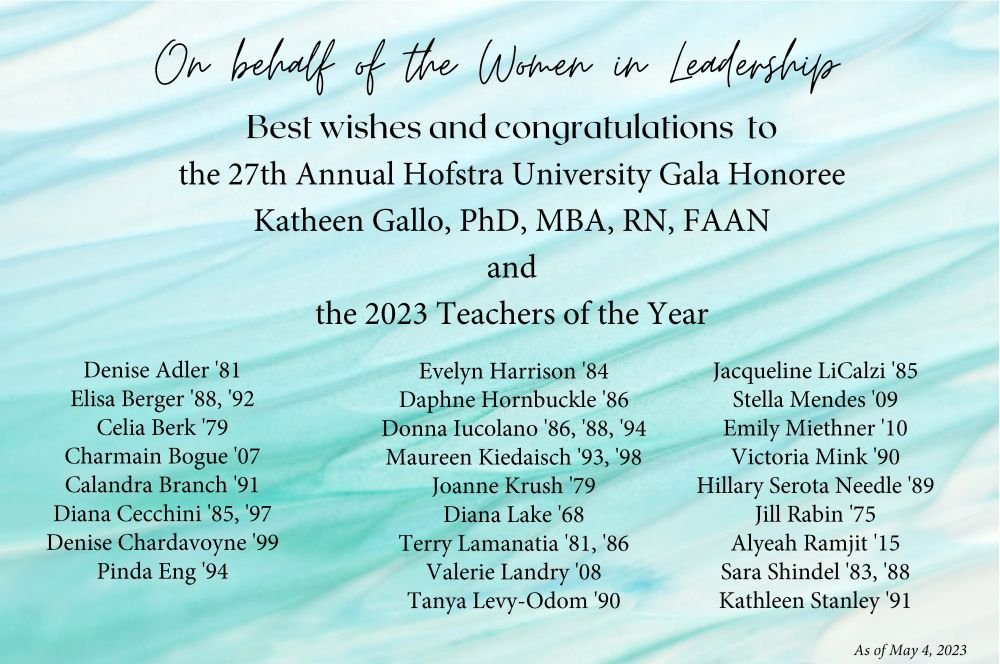 On behalf of the Women in Leadership

Best wishes and congratulations to
the 27th Annual Hofstra University Gala Honoree
Katheen Gallo, PhD, MBA, RN, FAAN
and
the 2023 Teachers of the Year

Denise Adler '81
Elisa Berger '88, '92
Celia Berk '79
Charmain Bogue '07
Calandra Branch '91
Diana Cecchini '85, '97
Denise Chardavoyne '99
Pinda Eng '94

Evelyn Harrison '84
Daphne Hornbuckle '86
Donna Iucolano '86, '88, '94
Maureen Kiedaisch '93, '98
Joanne Krush '79
Diana Lake '68
Terry Lamanatia '81, '86
Valerie Landry '08
Tanya Levy-Odom '90

Jacqueline LiCalzi '85
Stella Mendes '09
Emily Miethner '10
Victoria Mink '90
Hillary Serota Needle '89
Jill Rabin '75
Alyeah Ramjit '15
Sara Shindel '83, '88
Kathleen Stanley '91

As of May 4, 2023